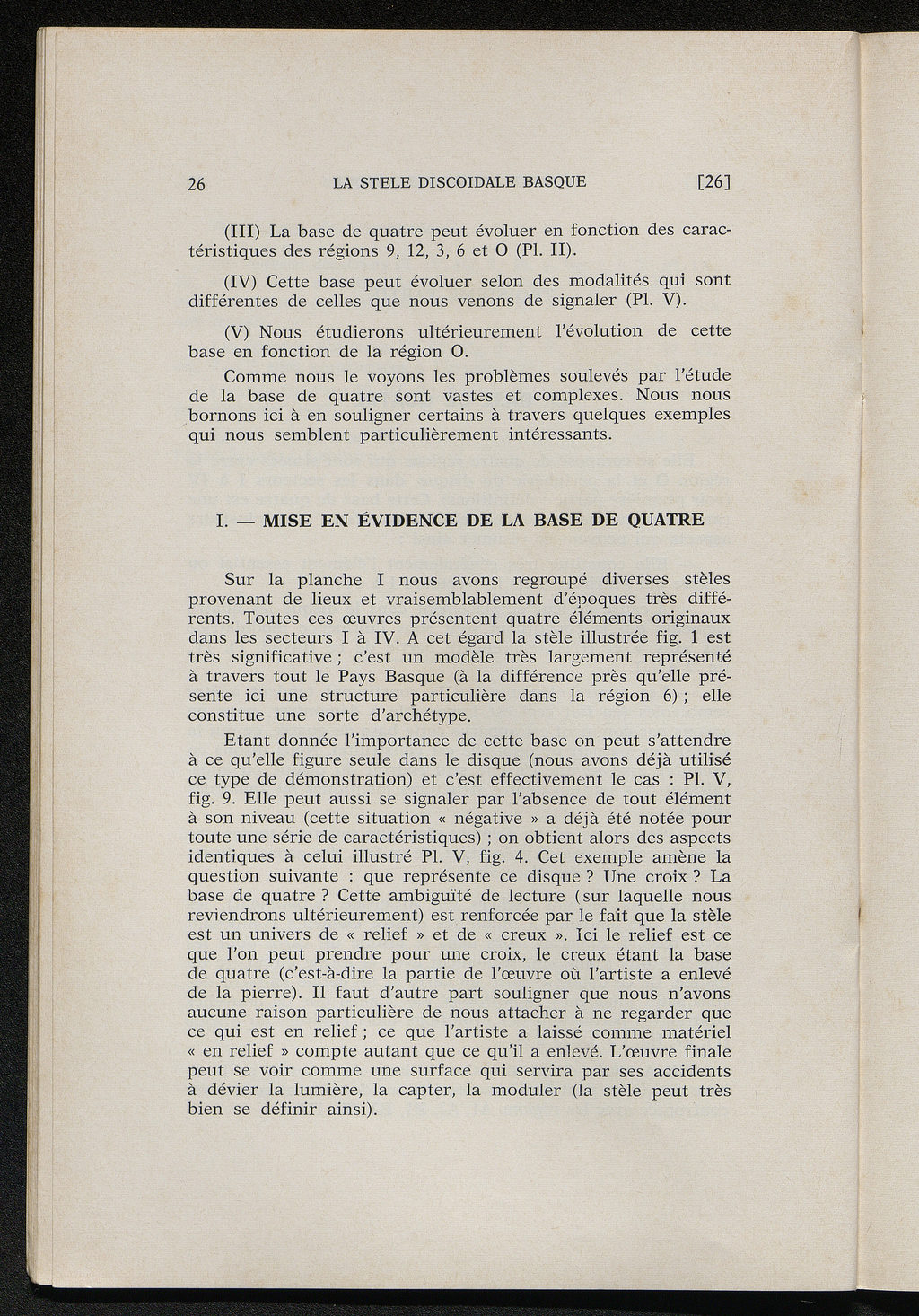 26 LA STELE DISCOIDALE BASQUE [26]

(III) La base de quatre peut évoluer en fonction des caractéristiques des régions 9, 12, 3, 6 et O (Pl. II).

(IV) Cette base peut évoluer selon des modalités qui sont différentes de celles que nous venons de signaler (Pl. V).

(V) Nous étudierons ultérieurement l'évolution de cette base en fonction de la région O.

Comme nous le voyons les problèmes soulevés par l'étude de la base de quatre sont vastes et complexes. Nous nous bornons ici à en souligner certains à travers quelques exemples qui nous semblent particulièrement intéressants.

I. — MISE EN ÉVIDENCE DE LA BASE DE QUATRE

Sur la planche I nous avons regroupé diverses stèles provenant de lieux et vraisemblablement d'époques très différents. Toutes ces œuvres présentent quatre éléments originaux dans les secteurs I à IV. A cet égard la stèle illustrée fig. 1 est très significative ; c'est un modèle très largement représenté à travers tout le Pays Basque (à la différence près qu'elle présente ici une structure particulière dans la région 6) ; elle constitue une sorte d'archétype.

Etant donnée l'importance de cette base on peut s'attendre à ce qu'elle figure seule dans le disque (nous avons déjà utilisé ce type de démonstration) et c'est effectivement le cas : Pl. V, fig. 9. Elle peut aussi se signaler par l'absence de tout élément à son niveau (cette situation « négative » a déjà été notée pour toute une série de caractéristiques) ; on obtient alors des aspects identiques à celui illustré Pl. V, fig. 4. Cet exemple amène la question suivante : que représente ce disque ? Une croix ? La base de quatre ? Cette ambiguïté de lecture (sur laquelle nous reviendrons ultérieurement) est renforcée par le fait que la stèle est un univers de « relief » et de « creux ». Ici le relief est ce que l'on peut prendre pour une croix, le creux étant la base de quatre (c'est-à-dire la partie de l'œuvre où l'artiste a enlevé de la pierre). Il faut d'autre part souligner que nous n'avons aucune raison particulière de nous attacher à ne regarder que ce qui est en relief ; ce que l'artiste a laissé comme matériel « en relief » compte autant que ce qu'il a enlevé. L'œuvre finale peut se voir comme une surface qui servira par ses accidents à dévier la lumière, la capter, la moduler (la stèle peut très bien se définir ainsi).